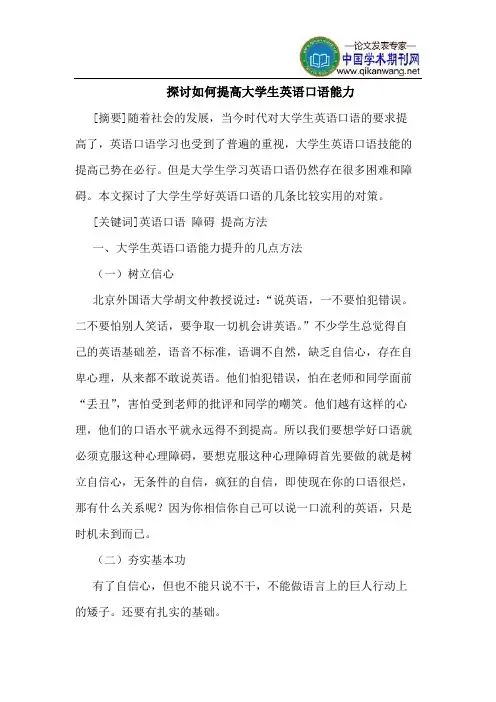 —论文发表专家—
中国学术期刊网
www.qikanwang.net

探讨如何提高大学生英语口语能力

[摘要]随着社会的发展，当今时代对大学生英语口语的要求提高了，英语口语学习也受到了普遍的重视，大学生英语口语技能的提高已势在必行。但是大学生学习英语口语仍然存在很多困难和障碍。本文探讨了大学生学好英语口语的几条比较实用的对策。

[关键词]英语口语 障碍 提高方法

一、大学生英语口语能力提升的几点方法

（一）树立信心

北京外国语大学胡文仲教授说过：“说英语，一不要怕犯错误。二不要怕别人笑话，要争取一切机会讲英语。”不少学生总觉得自己的英语基础差，语音不标准，语调不自然，缺乏自信心，存在自卑心理，从来都不敢说英语。他们怕犯错误，怕在老师和同学面前“丢丑”，害怕受到老师的批评和同学的嘲笑。他们越有这样的心理，他们的口语水平就永远得不到提高。所以我们要想学好口语就必须克服这种心理障碍，要想克服这种心理障碍首先要做的就是树立自信心，无条件的自信，疯狂的自信，即使现在你的口语很烂，那有什么关系呢？因为你相信你自己可以说一口流利的英语，只是时机未到而已。

（二）夯实基本功

有了自信心，但也不能只说不干，不能做语言上的巨人行动上的矮子。还要有扎实的基础。